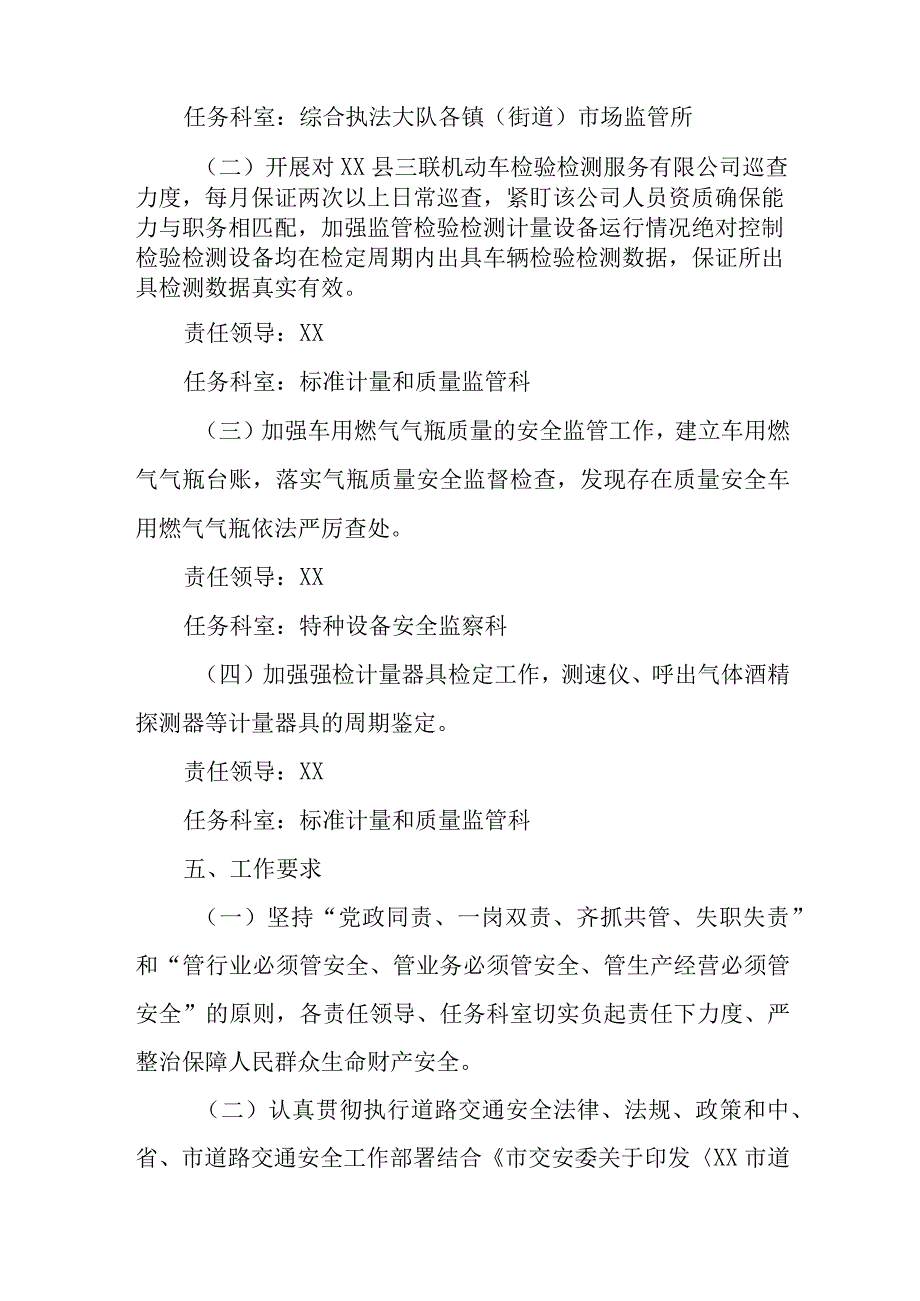 任务科室：综合执法大队各镇（街道）市场监管所

（二）开展对XX县三联机动车检验检测服务有限公司巡查力度，每月保证两次以上日常巡查，紧盯该公司人员资质确保能力与职务相匹配，加强监管检验检测计量设备运行情况绝对控制检验检测设备均在检定周期内出具车辆检验检测数据，保证所出具检测数据真实有效。

责任领导：XX

任务科室：标准计量和质量监管科

（三）加强车用燃气气瓶质量的安全监管工作，建立车用燃气气瓶台账，落实气瓶质量安全监督检查，发现存在质量安全车用燃气气瓶依法严厉查处。

责任领导：XX

任务科室：特种设备安全监察科

（四）加强强检计量器具检定工作，测速仪、呼出气体酒精探测器等计量器具的周期鉴定。

责任领导：XX

任务科室：标准计量和质量监管科

五、工作要求

（一）坚持“党政同责、一岗双责、齐抓共管、失职失责”和“管行业必须管安全、管业务必须管安全、管生产经营必须管安全”的原则，各责任领导、任务科室切实负起责任下力度、严整治保障人民群众生命财产安全。

（二）认真贯彻执行道路交通安全法律、法规、政策和中、省、市道路交通安全工作部署结合《市交安委关于印发〈XX市道